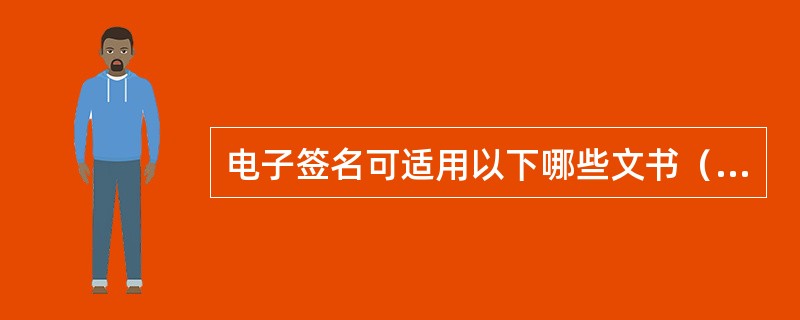 电子签名可适用以下哪些文书（...